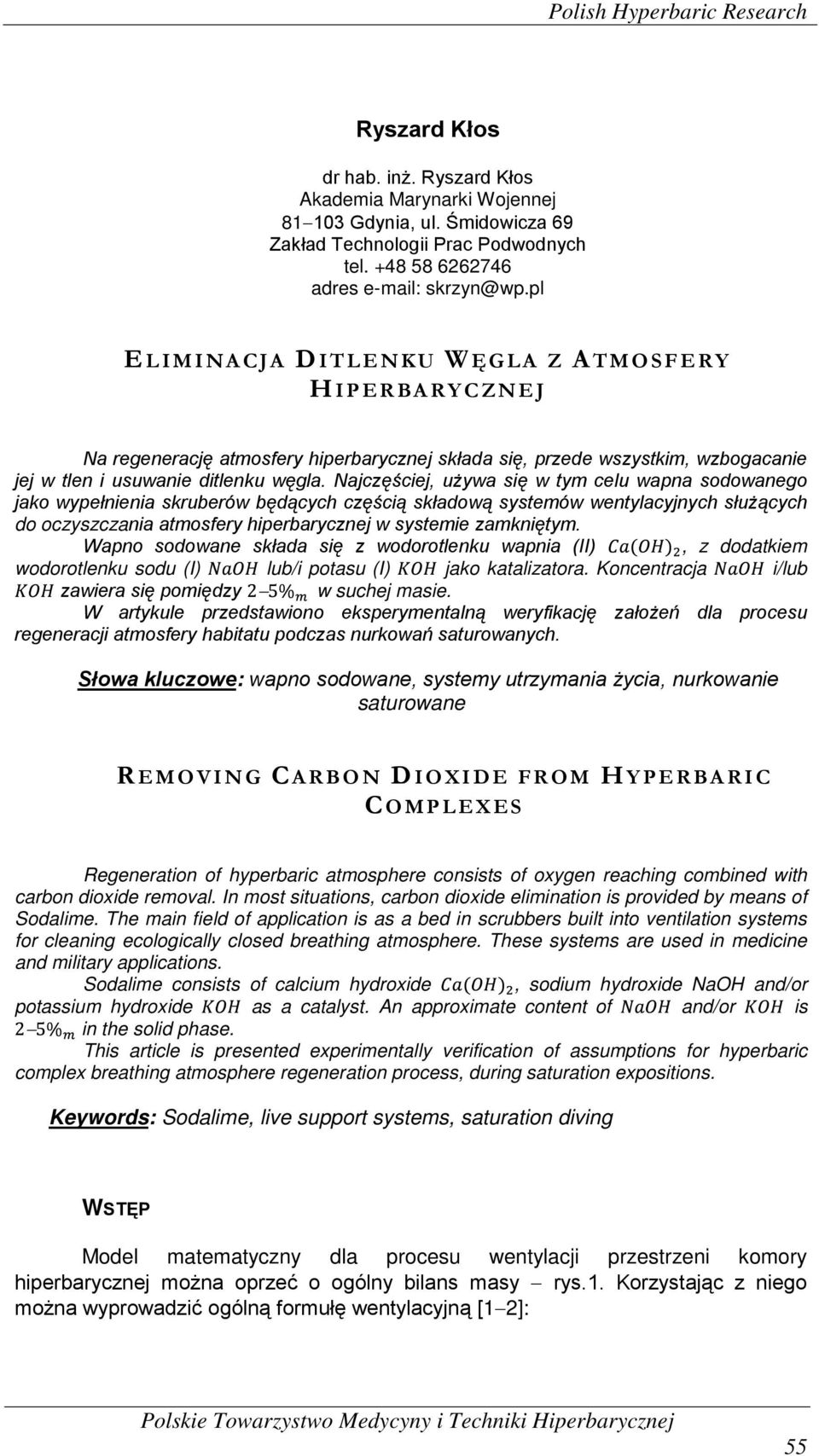 Polish Hyperbaric Research

Ryszard Kłos

dr hab. inż. Ryszard Kłos
Akademia Marynarki Wojennej
81–103 Gdynia, ul. Śmidowicza 69
Zakład Technologii Prac Podwodnych
tel. +48 58 6262746
adres e-mail: skrzyn@wp.pl

ELIMINACJA DITLENKU WĘGLA Z ATMOSFERY HIPERBARYCZNEJ

Na regenerację atmosfery hiperbarycznej składa się, przede wszystkim, wzbogacanie jej w tlen i usuwanie ditlenku węgla. Najczęściej, używa się w tym celu wapna sodowanego jako wypełnienia skruberów będących częścią składową systemów wentylacyjnych służących do oczyszczania atmosfery hiperbarycznej w systemie zamkniętym.

Wapno sodowane składa się z wodorotlenku wapnia (II) $Ca(OH)_2$, z dodatkiem wodorotlenku sodu (I) $NaOH$ lub/i potasu (I) $KOH$ jako katalizatora. Koncentracja $NaOH$ i/lub $KOH$ zawiera się pomiędzy $2–5\%_m$ w suchej masie.

W artykule przedstawiono eksperymentalną weryfikację założeń dla procesu regeneracji atmosfery habitatu podczas nurkowań saturowanych.

Słowa kluczowe: wapno sodowane, systemy utrzymania życia, nurkowanie saturowane

REMOVING CARBON DIOXIDE FROM HYPERBARIC COMPLEXES

Regeneration of hyperbaric atmosphere consists of oxygen reaching combined with carbon dioxide removal. In most situations, carbon dioxide elimination is provided by means of Sodalime. The main field of application is as a bed in scrubbers built into ventilation systems for cleaning ecologically closed breathing atmosphere. These systems are used in medicine and military applications.

Sodalime consists of calcium hydroxide $Ca(OH)_2$, sodium hydroxide NaOH and/or potassium hydroxide $KOH$ as a catalyst. An approximate content of $NaOH$ and/or $KOH$ is $2–5\%_m$ in the solid phase.

This article is presented experimentally verification of assumptions for hyperbaric complex breathing atmosphere regeneration process, during saturation expositions.

Keywords: Sodalime, live support systems, saturation diving

WSTĘP

Model matematyczny dla procesu wentylacji przestrzeni komory hiperbarycznej można oprzeć o ogólny bilans masy – rys.1. Korzystając z niego można wyprowadzić ogólną formułę wentylacyjną [1–2]:

Polskie Towarzystwo Medycyny i Techniki Hiperbarycznej

55